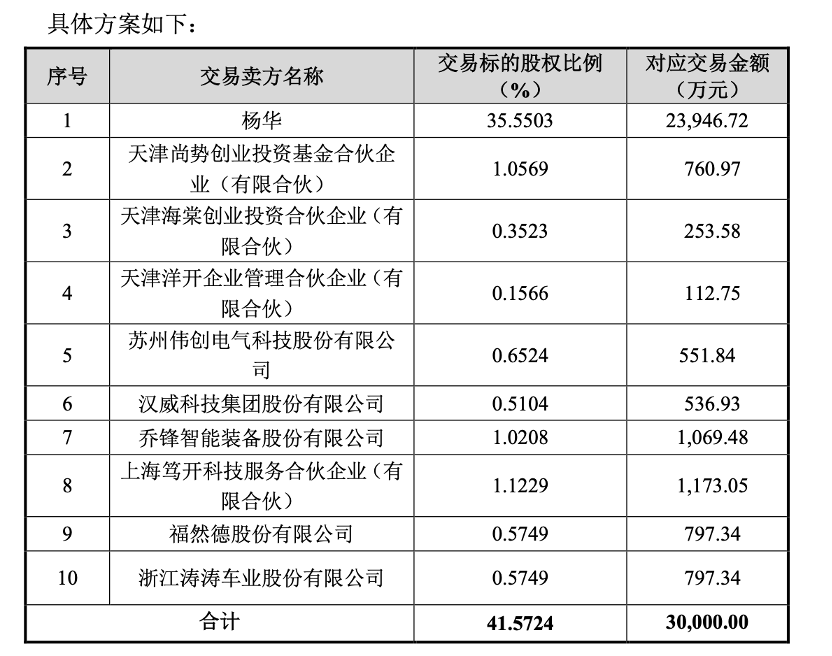 具体方案如下：

| 序号 | 交易卖方名称 | 交易标的股权比例（%） | 对应交易金额（万元） |
|---|---|---|---|
| 1 | 杨华 | 35.5503 | 23,946.72 |
| 2 | 天津尚势创业投资基金合伙企业（有限合伙） | 1.0569 | 760.97 |
| 3 | 天津海棠创业投资合伙企业（有限合伙） | 0.3523 | 253.58 |
| 4 | 天津洋开企业管理合伙企业（有限合伙） | 0.1566 | 112.75 |
| 5 | 苏州伟创电气科技股份有限公司 | 0.6524 | 551.84 |
| 6 | 汉威科技集团股份有限公司 | 0.5104 | 536.93 |
| 7 | 乔锋智能装备股份有限公司 | 1.0208 | 1,069.48 |
| 8 | 上海笃开科技服务合伙企业（有限合伙） | 1.1229 | 1,173.05 |
| 9 | 福然德股份有限公司 | 0.5749 | 797.34 |
| 10 | 浙江涛涛车业股份有限公司 | 0.5749 | 797.34 |
| 合计 | | 41.5724 | 30,000.00 |